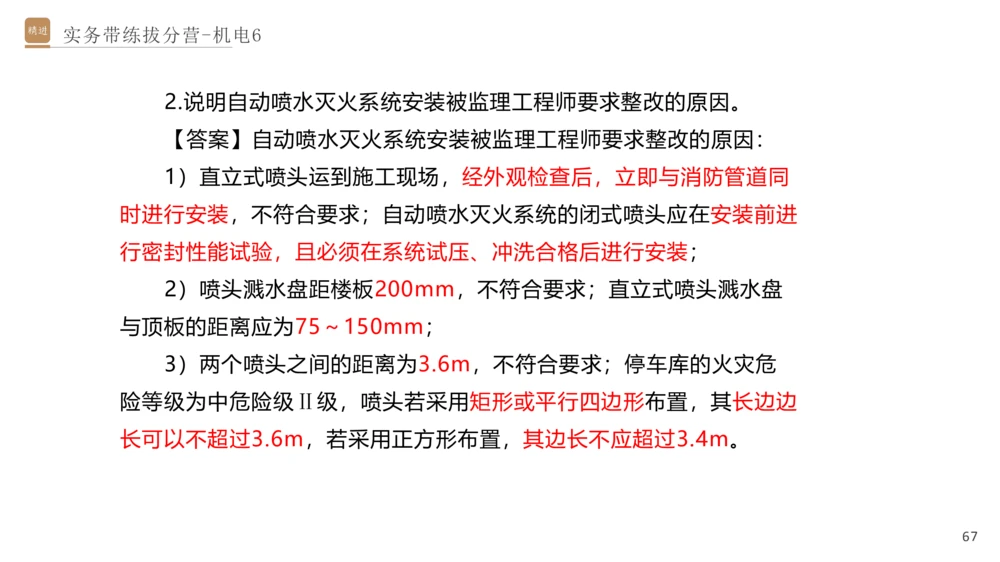 精进

实务带练拔分营-机电6

2.说明自动喷水灭火系统安装被监理工程师要求整改的原因。

【答案】自动喷水灭火系统安装被监理工程师要求整改的原因：

1）直立式喷头运到施工现场，经外观检查后，立即与消防管道同时进行安装，不符合要求；自动喷水灭火系统的闭式喷头应在安装前进行密封性能试验，且必须在系统试压、冲洗合格后进行安装；

2）喷头溅水盘距楼板200mm，不符合要求；直立式喷头溅水盘与顶板的距离应为75～150mm；

3）两个喷头之间的距离为3.6m，不符合要求；停车库的火灾危险等级为中危险级Ⅱ级，喷头若采用矩形或平行四边形布置，其长边边长可以不超过3.6m，若采用正方形布置，其边长不应超过3.4m。

67